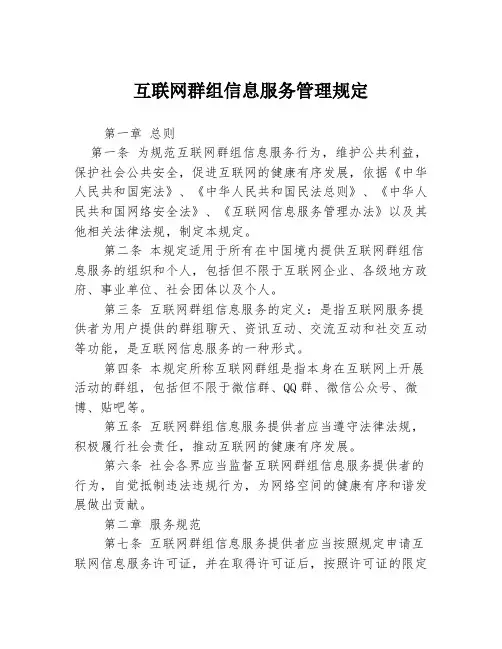 互联网群组信息服务管理规定

第一章 总则

第一条 为规范互联网群组信息服务行为，维护公共利益，保护社会公共安全，促进互联网的健康有序发展，依据《中华人民共和国宪法》、《中华人民共和国民法总则》、《中华人民共和国网络安全法》、《互联网信息服务管理办法》以及其他相关法律法规，制定本规定。

第二条 本规定适用于所有在中国境内提供互联网群组信息服务的组织和个人，包括但不限于互联网企业、各级地方政府、事业单位、社会团体以及个人。

第三条 互联网群组信息服务的定义：是指互联网服务提供者为用户提供的群组聊天、资讯互动、交流互动和社交互动等功能，是互联网信息服务的一种形式。

第四条 本规定所称互联网群组是指本身在互联网上开展活动的群组，包括但不限于微信群、QQ群、微信公众号、微博、贴吧等。

第五条 互联网群组信息服务提供者应当遵守法律法规，积极履行社会责任，推动互联网的健康有序发展。

第六条 社会各界应当监督互联网群组信息服务提供者的行为，自觉抵制违法违规行为，为网络空间的健康有序和谐发展做出贡献。

第二章 服务规范

第七条 互联网群组信息服务提供者应当按照规定申请互联网信息服务许可证，并在取得许可证后，按照许可证的限定